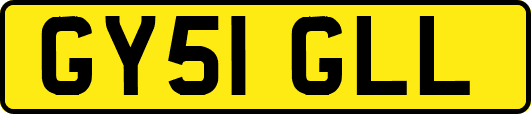 GY51 GLL